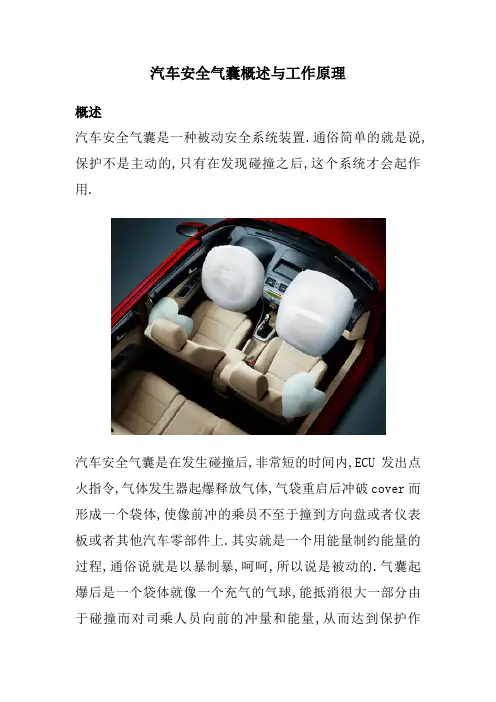 汽车安全气囊概述与工作原理

概述

汽车安全气囊是一种被动安全系统装置.通俗简单的就是说,保护不是主动的,只有在发现碰撞之后,这个系统才会起作用.

汽车安全气囊是在发生碰撞后,非常短的时间内,ECU 发出点火指令,气体发生器起爆释放气体,气袋重启后冲破 cover 而形成一个袋体,使像前冲的乘员不至于撞到方向盘或者仪表板或者其他汽车零部件上.其实就是一个用能量制约能量的过程,通俗说就是以暴制暴,呵呵,所以说是被动的.气囊起爆后是一个袋体就像一个充气的气球,能抵消很大一部分由于碰撞而对司乘人员向前的冲量和能量,从而达到保护作